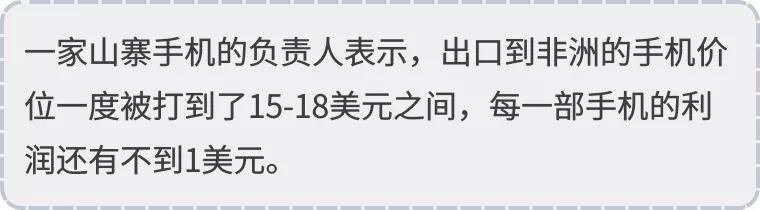 一家山寨手机的负责人表示，出口到非洲的手机价位一度被打到了15-18美元之间，每一部手机的利润还有不到1美元。